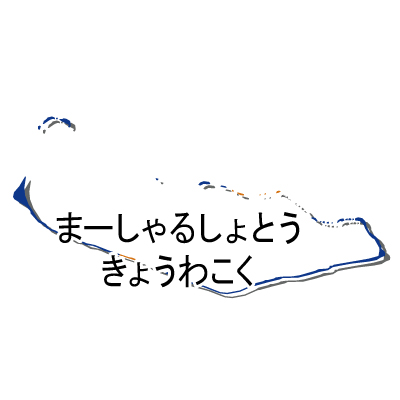 まーしゃるしょとう
きょうわこく